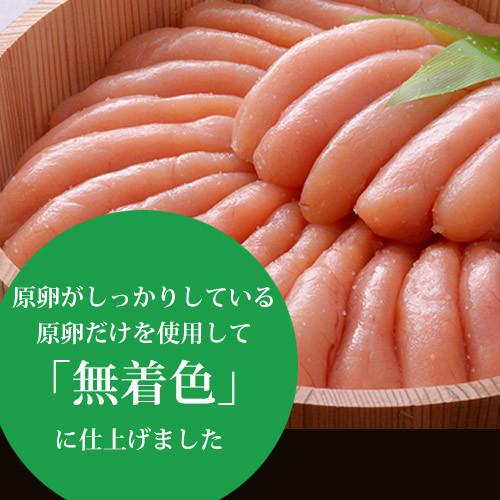 原卵がしっかりしている
原卵だけを使用して
「無着色」
に仕上げました